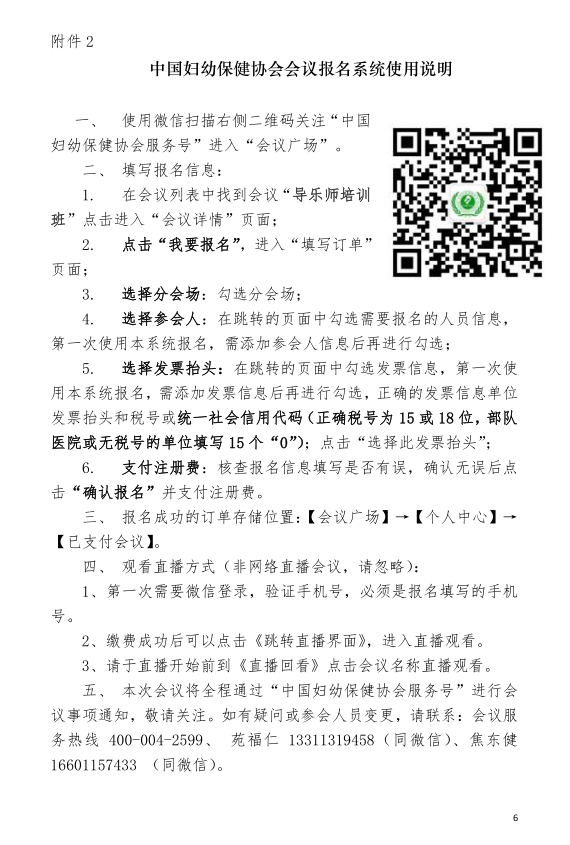 附件 2

中国妇幼保健协会会议报名系统使用说明

一、 使用微信扫描右侧二维码关注“中国妇幼保健协会服务号”进入“会议广场”。

二、 填写报名信息：

1. 在会议列表中找到会议“导乐师培训班”点击进入“会议详情”页面；

2. 点击“我要报名”，进入“填写订单”页面；

3. 选择分会场：勾选分会场；

4. 选择参会人：在跳转的页面中勾选需要报名的人员信息，第一次使用本系统报名，需添加参会人信息后再进行勾选；

5. 选择发票抬头：在跳转的页面中勾选发票信息，第一次使用本系统报名，需添加发票信息后再进行勾选，正确的发票信息单位发票抬头和税号或统一社会信用代码（正确税号为 15 或 18 位，部队医院或无税号的单位填写 15 个“0”）；点击“选择此发票抬头”；

6. 支付注册费：核查报名信息填写是否有误，确认无误后点击“确认报名”并支付注册费。

三、 报名成功的订单存储位置：【会议广场】→【个人中心】→【已支付会议】。

四、 观看直播方式（非网络直播会议，请忽略）：

1、第一次需要微信登录，验证手机号，必须是报名填写的手机号。

2、缴费成功后可以点击《跳转直播界面》，进入直播观看。

3、请于直播开始前到《直播回看》点击会议名称直播观看。

五、 本次会议将全程通过“中国妇幼保健协会服务号”进行会议事项通知，敬请关注。如有疑问或参会人员变更，请联系：会议服务热线 400-004-2599、 苑福仁 13311319458（同微信）、焦东健 16601157433 （同微信）。

6